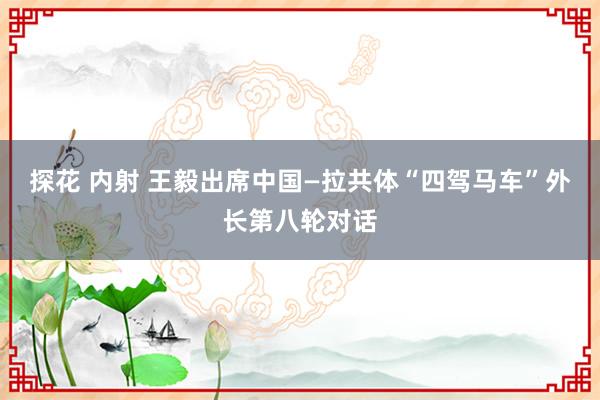 探花 内射 王毅出席中国—拉共体“四驾马车”外长第八轮对话